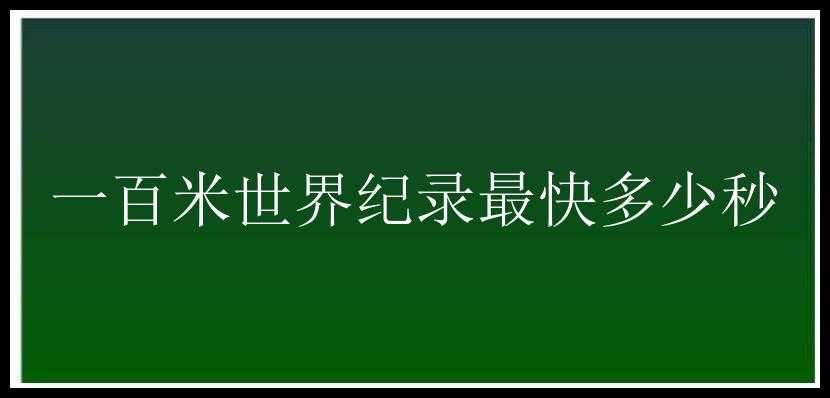 一百米世界纪录最快多少秒